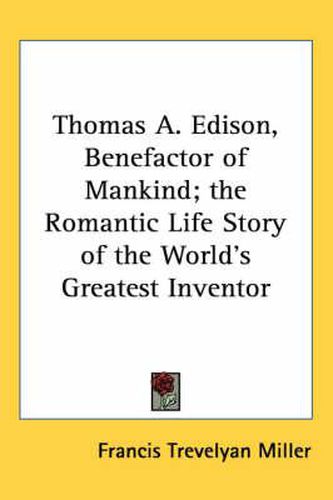 Thomas A. Edison, Benefactor of Mankind; the Romantic Life Story of the World's Greatest Inventor

Francis Trevelyan Miller